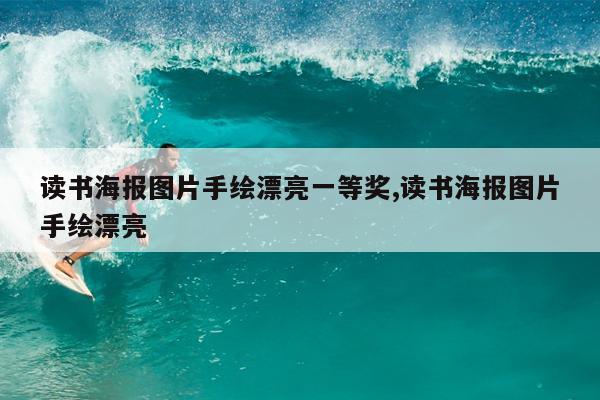 读书海报图片手绘漂亮一等奖,读书海报图片手绘漂亮